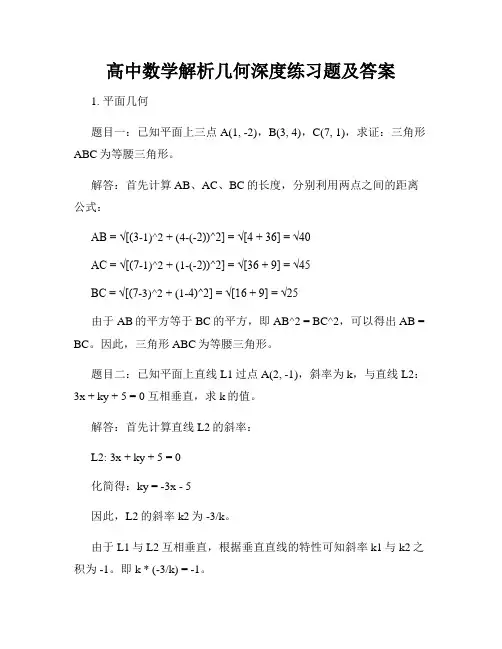 高中数学解析几何深度练习题及答案

1. 平面几何

题目一：已知平面上三点 A(1, -2)，B(3, 4)，C(7, 1)，求证：三角形 ABC 为等腰三角形。

解答：首先计算 AB、AC、BC 的长度，分别利用两点之间的距离公式：

AB = √[(3-1)^2 + (4-(-2))^2] = √[4 + 36] = √40

AC = √[(7-1)^2 + (1-(-2))^2] = √[36 + 9] = √45

BC = √[(7-3)^2 + (1-4)^2] = √[16 + 9] = √25

由于 AB 的平方等于 BC 的平方，即 AB^2 = BC^2，可以得出 AB = BC。因此，三角形 ABC 为等腰三角形。

题目二：已知平面上直线 L1 过点 A(2, -1)，斜率为 k，与直线 L2：3x + ky + 5 = 0 互相垂直，求 k 的值。

解答：首先计算直线 L2 的斜率：

L2: 3x + ky + 5 = 0

化简得：ky = -3x - 5

因此，L2 的斜率 k2 为 -3/k。

由于 L1 与 L2 互相垂直，根据垂直直线的特性可知斜率 k1 与 k2 之积为 -1。即 k * (-3/k) = -1。